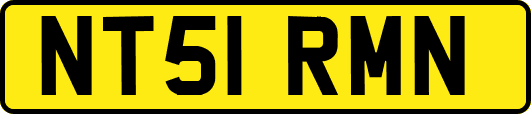 NT51 RMN